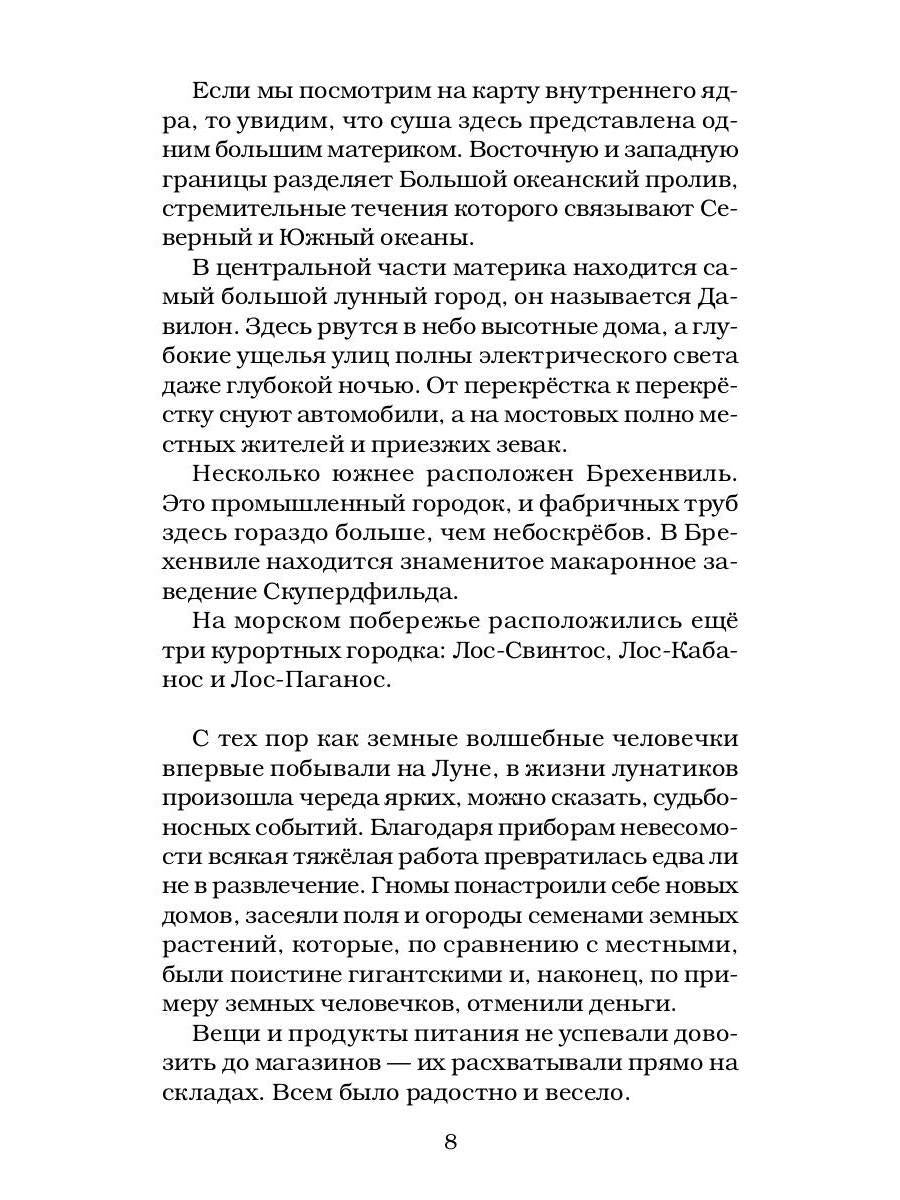 Если мы посмотрим на карту внутреннего ядра, то увидим, что суша здесь представлена одним большим материком. Восточную и западную границы разделяет Большой океанский пролив, стремительные течения которого связывают Северный и Южный океаны.

В центральной части материка находится самый большой лунный город, он называется Давилон. Здесь рвутся в небо высотные дома, а глубокие ущелья улиц полны электрического света даже глубокой ночью. От перекрёстка к перекрёстку снуют автомобили, а на мостовых полно местных жителей и приезжих зевак.

Несколько южнее расположен Брехенвиль. Это промышленный городок, и фабричных труб здесь гораздо больше, чем небоскрёбов. В Брехенвиле находится знаменитое макаронное заведение Скупердфильда.

На морском побережье расположились ещё три курортных городка: Лос-Свинтос, Лос-Кабанос и Лос-Паганос.

С тех пор как земные волшебные человечки впервые побывали на Луне, в жизни лунатиков произошла череда ярких, можно сказать, судьбоносных событий. Благодаря приборам невесомости всякая тяжёлая работа превратилась едва ли не в развлечение. Гномы понастроили себе новых домов, засеяли поля и огороды семенами земных растений, которые, по сравнению с местными, были поистине гигантскими и, наконец, по примеру земных человечков, отменили деньги.

Вещи и продукты питания не успевали довозить до магазинов — их расхватывали прямо на складах. Всем было радостно и весело.

8